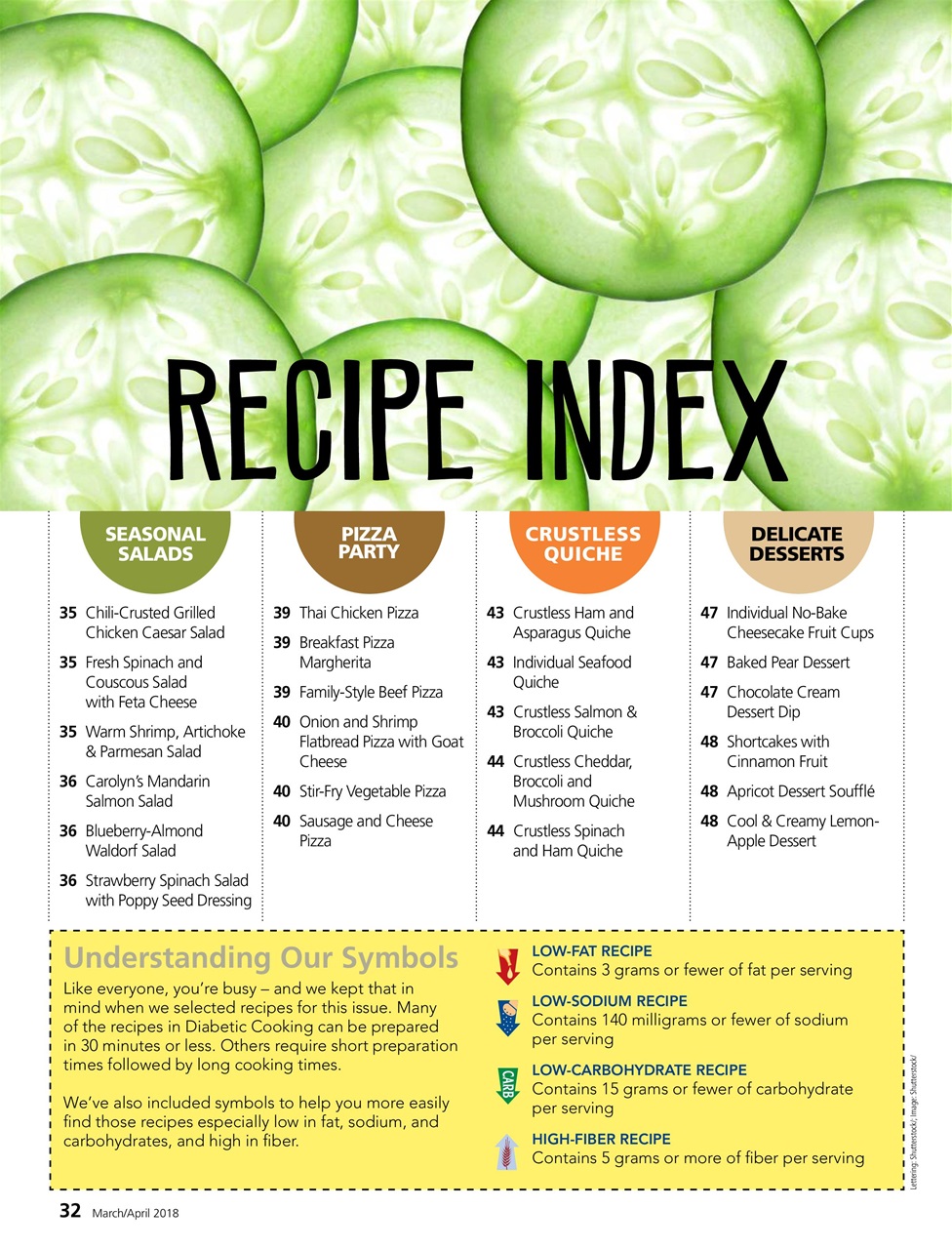 RECIPE INDEX

SEASONAL SALADS

35 Chili-Crusted Grilled Chicken Caesar Salad

35 Fresh Spinach and Couscous Salad with Feta Cheese

35 Warm Shrimp, Artichoke & Parmesan Salad

36 Carolyn's Mandarin Salmon Salad

36 Blueberry-Almond Waldorf Salad

36 Strawberry Spinach Salad with Poppy Seed Dressing

PIZZA PARTY

39 Thai Chicken Pizza

39 Breakfast Pizza Margherita

39 Family-Style Beef Pizza

40 Onion and Shrimp Flatbread Pizza with Goat Cheese

40 Stir-Fry Vegetable Pizza

40 Sausage and Cheese Pizza

CRUSTLESS QUICHE

43 Crustless Ham and Asparagus Quiche

43 Individual Seafood Quiche

43 Crustless Salmon & Broccoli Quiche

44 Crustless Cheddar, Broccoli and Mushroom Quiche

44 Crustless Spinach and Ham Quiche

DELICATE DESSERTS

47 Individual No-Bake Cheesecake Fruit Cups

47 Baked Pear Dessert

47 Chocolate Cream Dessert Dip

48 Shortcakes with Cinnamon Fruit

48 Apricot Dessert Soufflé

48 Cool & Creamy Lemon-Apple Dessert

Understanding Our Symbols

Like everyone, you're busy – and we kept that in mind when we selected recipes for this issue. Many of the recipes in Diabetic Cooking can be prepared in 30 minutes or less. Others require short preparation times followed by long cooking times.

We've also included symbols to help you more easily find those recipes especially low in fat, sodium, and carbohydrates, and high in fiber.

LOW-FAT RECIPE
Contains 3 grams or fewer of fat per serving

LOW-SODIUM RECIPE
Contains 140 milligrams or fewer of sodium per serving

CARB
LOW-CARBOHYDRATE RECIPE
Contains 15 grams or fewer of carbohydrate per serving

HIGH-FIBER RECIPE
Contains 5 grams or more of fiber per serving

Lettering: Shutterstock/; Image: Shutterstock/

32 March/April 2018